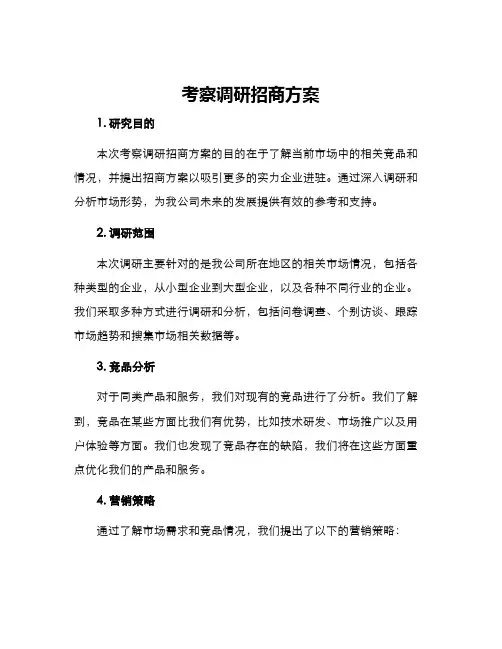 考察调研招商方案

1. 研究目的

本次考察调研招商方案的目的在于了解当前市场中的相关竞品和情况，并提出招商方案以吸引更多的实力企业进驻。通过深入调研和分析市场形势，为我公司未来的发展提供有效的参考和支持。

2. 调研范围

本次调研主要针对的是我公司所在地区的相关市场情况，包括各种类型的企业，从小型企业到大型企业，以及各种不同行业的企业。我们采取多种方式进行调研和分析，包括问卷调查、个别访谈、跟踪市场趋势和搜集市场相关数据等。

3. 竞品分析

对于同类产品和服务，我们对现有的竞品进行了分析。我们了解到，竞品在某些方面比我们有优势，比如技术研发、市场推广以及用户体验等方面。我们也发现了竞品存在的缺陷，我们将在这些方面重点优化我们的产品和服务。

4. 营销策略

通过了解市场需求和竞品情况，我们提出了以下的营销策略：